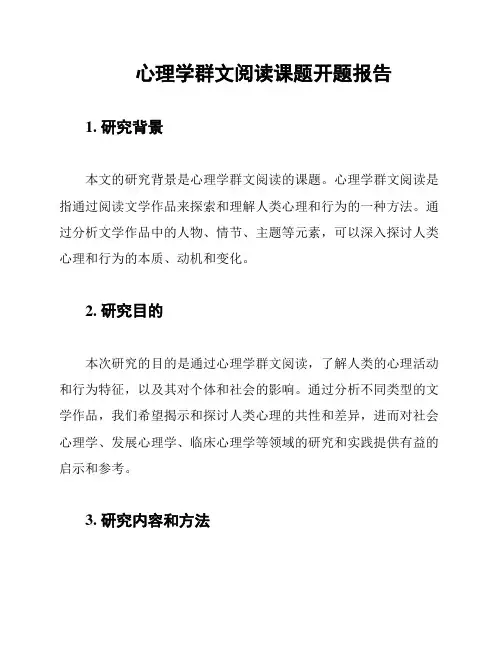 心理学群文阅读课题开题报告

1. 研究背景

本文的研究背景是心理学群文阅读的课题。心理学群文阅读是指通过阅读文学作品来探索和理解人类心理和行为的一种方法。通过分析文学作品中的人物、情节、主题等元素，可以深入探讨人类心理和行为的本质、动机和变化。

2. 研究目的

本次研究的目的是通过心理学群文阅读，了解人类的心理活动和行为特征，以及其对个体和社会的影响。通过分析不同类型的文学作品，我们希望揭示和探讨人类心理的共性和差异，进而对社会心理学、发展心理学、临床心理学等领域的研究和实践提供有益的启示和参考。

3. 研究内容和方法